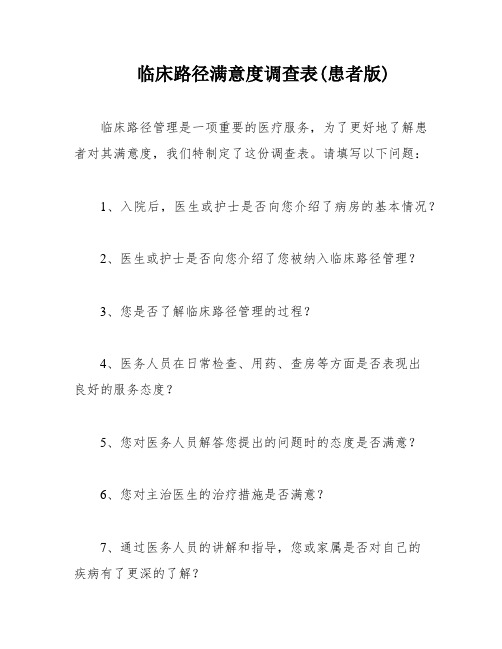 临床路径满意度调查表(患者版)

临床路径管理是一项重要的医疗服务，为了更好地了解患者对其满意度，我们特制定了这份调查表。请填写以下问题：

1、入院后，医生或护士是否向您介绍了病房的基本情况？

2、医生或护士是否向您介绍了您被纳入临床路径管理？

3、您是否了解临床路径管理的过程？

4、医务人员在日常检查、用药、查房等方面是否表现出良好的服务态度？

5、您对医务人员解答您提出的问题时的态度是否满意？

6、您对主治医生的治疗措施是否满意？

7、通过医务人员的讲解和指导，您或家属是否对自己的疾病有了更深的了解？